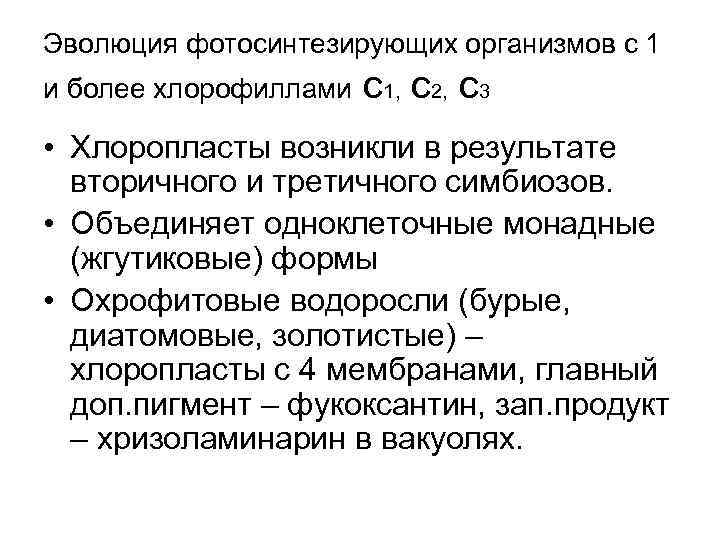 Эволюция фотосинтезирующих организмов с 1 и более хлорофиллами $C_1$, $C_2$, $C_3$

• Хлоропласты возникли в результате вторичного и третичного симбиозов.
• Объединяет одноклеточные монадные (жгутиковые) формы
• Охрофитовые водоросли (бурые, диатомовые, золотистые) – хлоропласты с 4 мембранами, главный доп.пигмент – фукоксантин, зап.продукт – хризоламинарин в вакуолях.